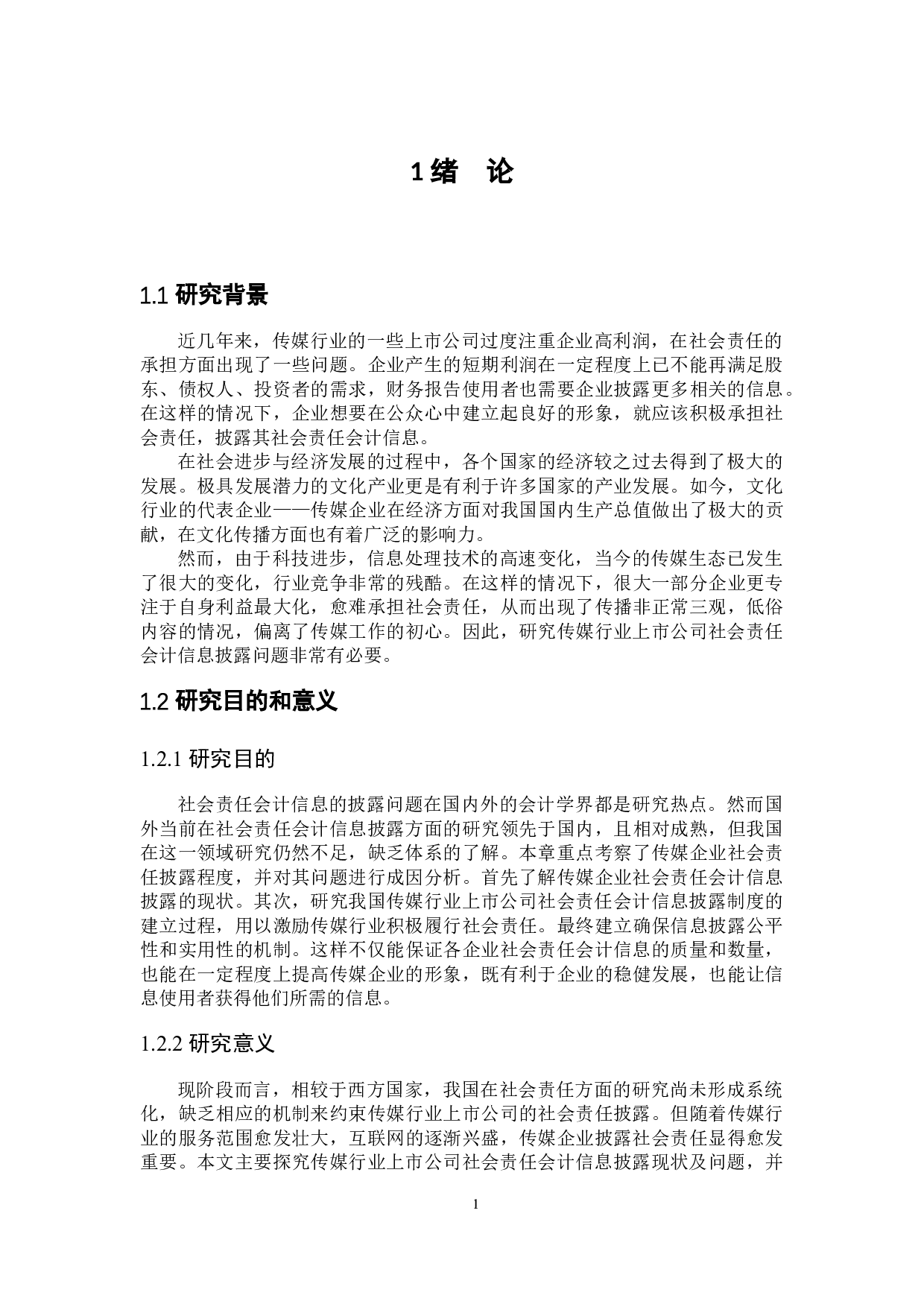 1 绪　论

1.1 研究背景

近几年来，传媒行业的一些上市公司过度注重企业高利润，在社会责任的承担方面出现了一些问题。企业产生的短期利润在一定程度上已不能再满足股东、债权人、投资者的需求，财务报告使用者也需要企业披露更多相关的信息。在这样的情况下，企业想要在公众心中建立起良好的形象，就应该积极承担社会责任，披露其社会责任会计信息。

在社会进步与经济发展的过程中，各个国家的经济较之过去得到了极大的发展。极具发展潜力的文化产业更是有利于许多国家的产业发展。如今，文化行业的代表企业——传媒企业在经济方面对我国国内生产总值做出了极大的贡献，在文化传播方面也有着广泛的影响力。

然而，由于科技进步，信息处理技术的高速变化，当今的传媒生态已发生了很大的变化，行业竞争非常的残酷。在这样的情况下，很大一部分企业更专注于自身利益最大化，愈难承担社会责任，从而出现了传播非正常三观，低俗内容的情况，偏离了传媒工作的初心。因此，研究传媒行业上市公司社会责任会计信息披露问题非常有必要。

1.2 研究目的和意义

1.2.1 研究目的

社会责任会计信息的披露问题在国内外的会计学界都是研究热点。然而国外当前在社会责任会计信息披露方面的研究领先于国内，且相对成熟，但我国在这一领域研究仍然不足，缺乏体系的了解。本章重点考察了传媒企业社会责任披露程度，并对其问题进行成因分析。首先了解传媒企业社会责任会计信息披露的现状。其次，研究我国传媒行业上市公司社会责任会计信息披露制度的建立过程，用以激励传媒行业积极履行社会责任。最终建立确保信息披露公平性和实用性的机制。这样不仅能保证各企业社会责任会计信息的质量和数量，也能在一定程度上提高传媒企业的形象，既有利于企业的稳健发展，也能让信息使用者获得他们所需的信息。

1.2.2 研究意义

现阶段而言，相较于西方国家，我国在社会责任方面的研究尚未形成系统化，缺乏相应的机制来约束传媒行业上市公司的社会责任披露。但随着传媒行业的服务范围愈发壮大，互联网的逐渐兴盛，传媒企业披露社会责任显得愈发重要。本文主要探究传媒行业上市公司社会责任会计信息披露现状及问题，并

1